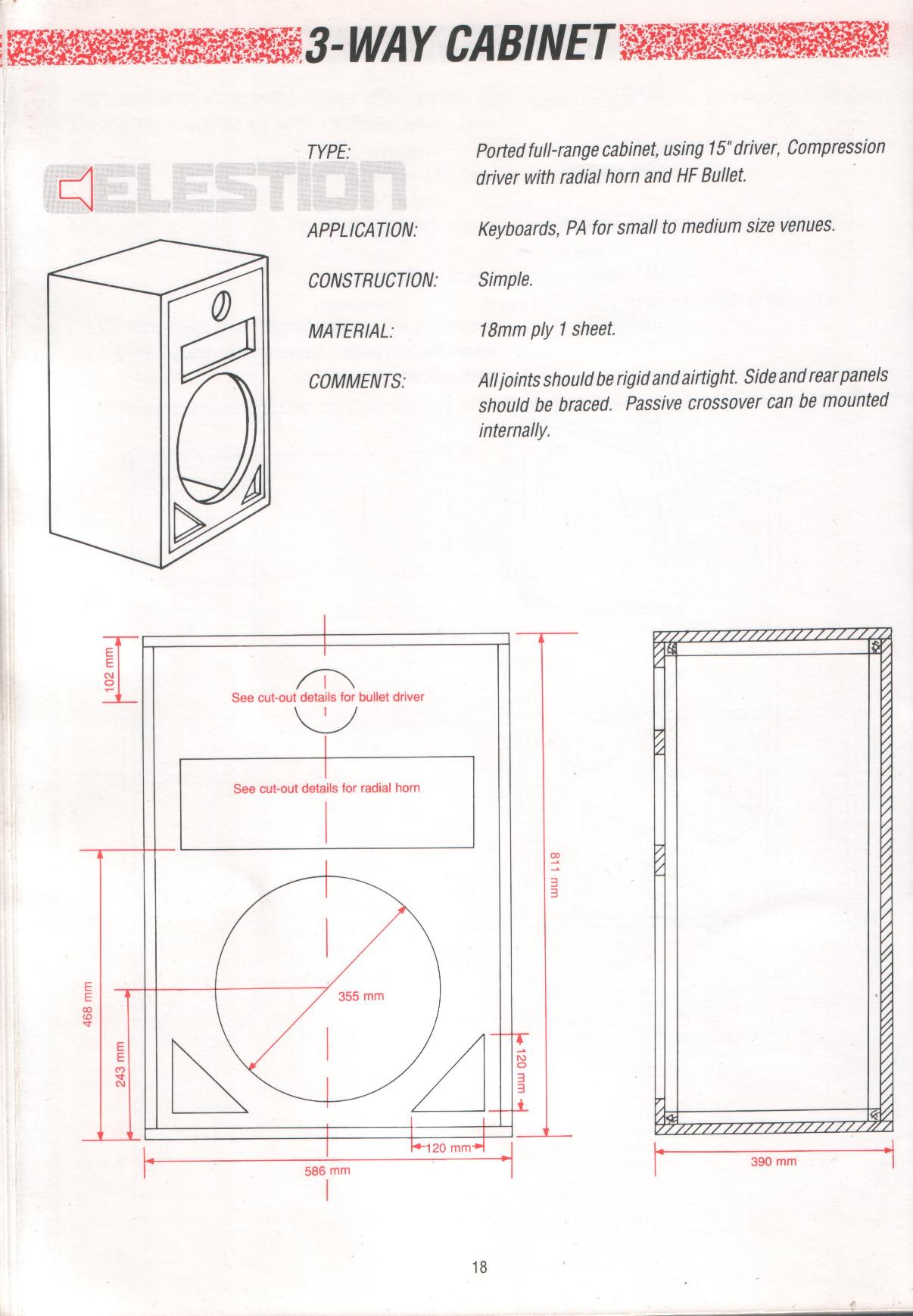 3-WAY CABINET

CELESTION

TYPE: Ported full-range cabinet, using 15" driver, Compression driver with radial horn and HF Bullet.

APPLICATION: Keyboards, PA for small to medium size venues.

CONSTRUCTION: Simple.

MATERIAL: 18mm ply 1 sheet.

COMMENTS: All joints should be rigid and airtight. Side and rear panels should be braced. Passive crossover can be mounted internally.

102 mm

See cut-out details for bullet driver

See cut-out details for radial horn

811 mm

468 mm

243 mm

355 mm

120 mm

120 mm

586 mm

390 mm

18